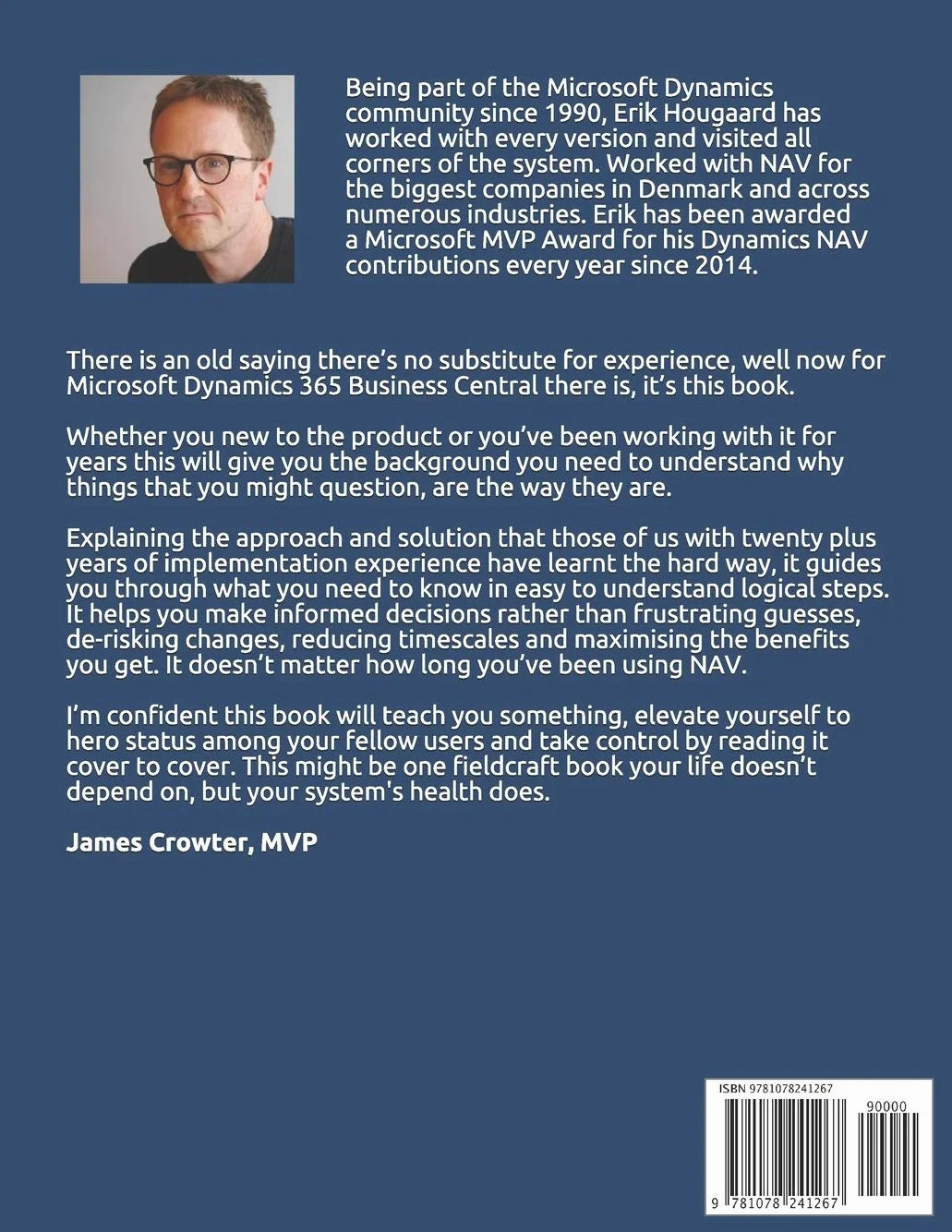 Being part of the Microsoft Dynamics community since 1990, Erik Hougaard has worked with every version and visited all corners of the system. Worked with NAV for the biggest companies in Denmark and across numerous industries. Erik has been awarded a Microsoft MVP Award for his Dynamics NAV contributions every year since 2014.

There is an old saying there's no substitute for experience, well now for Microsoft Dynamics 365 Business Central there is, it's this book.

Whether you new to the product or you've been working with it for years this will give you the background you need to understand why things that you might question, are the way they are.

Explaining the approach and solution that those of us with twenty plus years of implementation experience have learnt the hard way, it guides you through what you need to know in easy to understand logical steps. It helps you make informed decisions rather than frustrating guesses, de-risking changes, reducing timescales and maximising the benefits you get. It doesn't matter how long you've been using NAV.

I'm confident this book will teach you something, elevate yourself to hero status among your fellow users and take control by reading it cover to cover. This might be one fieldcraft book your life doesn't depend on, but your system's health does.

James Crowter, MVP

ISBN 9781078241267

90000

9 781078 241267